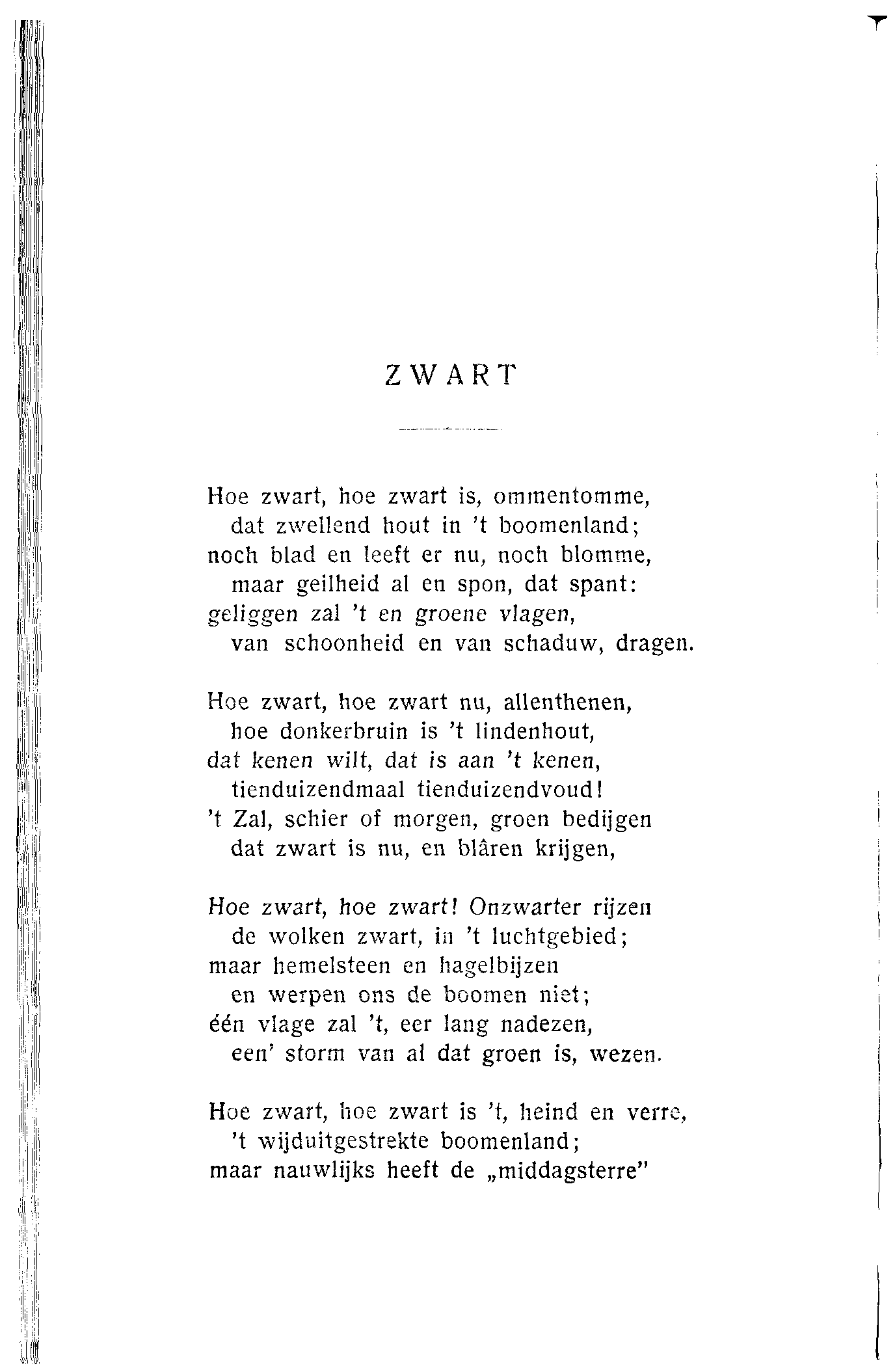 ZWART

Hoe zwart, hoe zwart is, ommentomme,
dat zwellend hout in 't boomenland;
noch blad en leeft er nu, noch blomme,
maar geilheid al en spon, dat spant:
geliggen zal 't en groene vlagen,
van schoonheid en van schaduw, dragen.

Hoe zwart, hoe zwart nu, allenthenen,
hoe donkerbruin is 't lindenhout,
dat kenen wilt, dat is aan 't kenen,
tienduizendmaal tienduizendvoud!
't Zal, schier of morgen, groen bedijgen
dat zwart is nu, en blâren krijgen,

Hoe zwart, hoe zwart! Onzwarter rijzen
de wolken zwart, in 't luchtgebied;
maar hemelsteen en hagelbijzen
en werpen ons de boomen niet;
één vlage zal 't, eer lang nadezen,
een' storm van al dat groen is, wezen.

Hoe zwart, hoe zwart is 't, heind en verre,
't wijduitgestrekte boomenland;
maar nauwlijks heeft de „middagsterre"